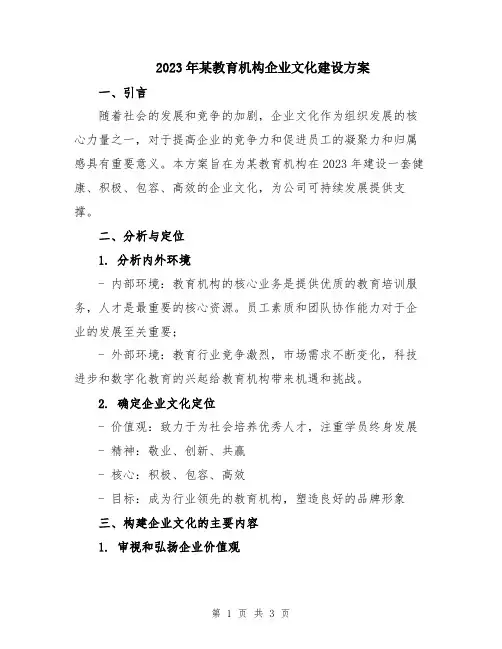 2023年某教育机构企业文化建设方案

一、引言

随着社会的发展和竞争的加剧，企业文化作为组织发展的核心力量之一，对于提高企业的竞争力和促进员工的凝聚力和归属感具有重要意义。本方案旨在为某教育机构在2023年建设一套健康、积极、包容、高效的企业文化，为公司可持续发展提供支撑。

二、分析与定位

1. 分析内外环境

- 内部环境：教育机构的核心业务是提供优质的教育培训服务，人才是最重要的核心资源。员工素质和团队协作能力对于企业的发展至关重要；

- 外部环境：教育行业竞争激烈，市场需求不断变化，科技进步和数字化教育的兴起给教育机构带来机遇和挑战。

2. 确定企业文化定位

- 价值观：致力于为社会培养优秀人才，注重学员终身发展

- 精神：敬业、创新、共赢

- 核心：积极、包容、高效

- 目标：成为行业领先的教育机构，塑造良好的品牌形象

三、构建企业文化的主要内容

1. 审视和弘扬企业价值观

第 1 页 共 3 页